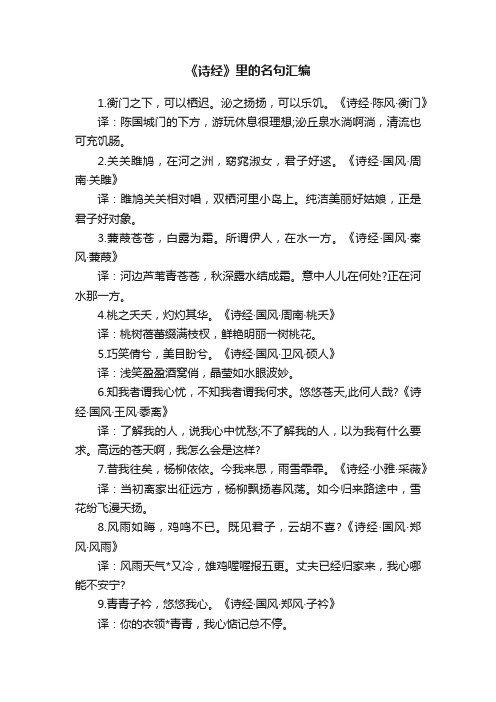 《诗经》里的名句汇编

1.衡门之下，可以栖迟。泌之扬扬，可以乐饥。《诗经·陈风·衡门》

译：陈国城门的下方，游玩休息很理想;泌丘泉水淌啊淌，清流也可充饥肠。

2.关关雎鸠，在河之洲，窈窕淑女，君子好逑。《诗经·国风·周南·关雎》

译：雎鸠关关相对唱，双栖河里小岛上。纯洁美丽好姑娘，正是君子好对象。

3.蒹葭苍苍，白露为霜。所谓伊人，在水一方。《诗经·国风·秦风·蒹葭》

译：河边芦苇青苍苍，秋深露水结成霜。意中人儿在何处?正在河水那一方。

4.桃之夭夭，灼灼其华。《诗经·国风·周南·桃夭》

译：桃树蓓蕾缀满枝杈，鲜艳明丽一树桃花。

5.巧笑倩兮，美目盼兮。《诗经·国风·卫风·硕人》

译：浅笑盈盈酒窝俏，晶莹如水眼波妙。

6.知我者谓我心忧，不知我者谓我何求。悠悠苍天,此何人哉?《诗经·国风·王风·黍离》

译：了解我的人，说我心中忧愁;不了解我的人，以为我有什么要求。高远的苍天啊，我怎么会是这样?

7.昔我往矣，杨柳依依。今我来思，雨雪霏霏。《诗经·小雅·采薇》

译：当初离家出征远方，杨柳飘扬春风荡。如今归来路途中，雪花纷飞漫天扬。

8.风雨如晦，鸡鸣不已。既见君子，云胡不喜?《诗经·国风·郑风·风雨》

译：风雨天气*又冷，雄鸡喔喔报五更。丈夫已经归家来，我心哪能不安宁?

9.青青子衿，悠悠我心。《诗经·国风·郑风·子衿》

译：你的衣领*青青，我心惦记总不停。